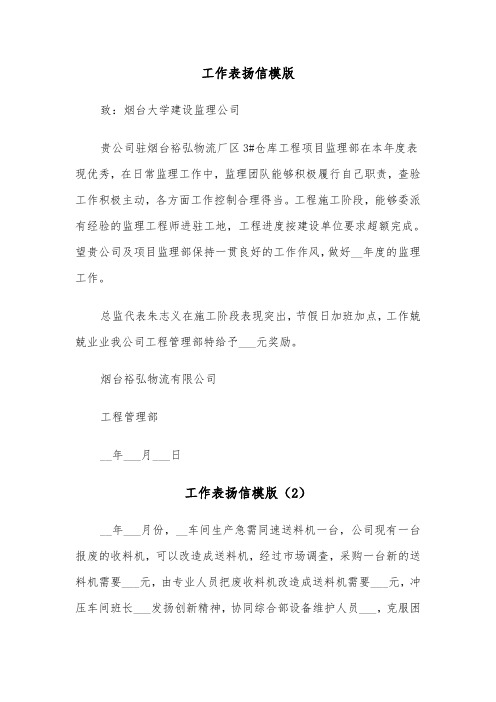 工作表扬信模版

致：烟台大学建设监理公司

贵公司驻烟台裕弘物流厂区 3#仓库工程项目监理部在本年度表现优秀，在日常监理工作中，监理团队能够积极履行自己职责，查验工作积极主动，各方面工作控制合理得当。工程施工阶段，能够委派有经验的监理工程师进驻工地，工程进度按建设单位要求超额完成。望贵公司及项目监理部保持一贯良好的工作作风，做好__年度的监理工作。

总监代表朱志义在施工阶段表现突出，节假日加班加点，工作兢兢业业我公司工程管理部特给予___元奖励。

烟台裕弘物流有限公司

工程管理部

__年___月___日

工作表扬信模版（2）

__年___月份，__车间生产急需同速送料机一台，公司现有一台报废的收料机，可以改造成送料机，经过市场调查，采购一台新的送料机需要___元，由专业人员把废收料机改造成送料机需要___元，冲压车间班长___发扬创新精神，协同综合部设备维护人员___，克服困